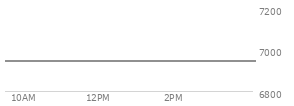 7200

7000

6800

10AM 12PM 2PM